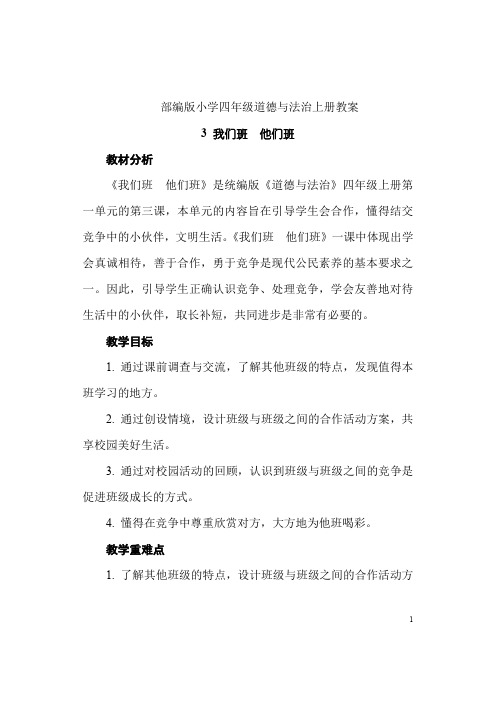 部编版小学四年级道德与法治上册教案

3 我们班　他们班

教材分析

《我们班　他们班》是统编版《道德与法治》四年级上册第一单元的第三课，本单元的内容旨在引导学生会合作，懂得结交竞争中的小伙伴，文明生活。《我们班　他们班》一课中体现出学会真诚相待，善于合作，勇于竞争是现代公民素养的基本要求之一。因此，引导学生正确认识竞争、处理竞争，学会友善地对待生活中的小伙伴，取长补短，共同进步是非常有必要的。

教学目标

1. 通过课前调查与交流，了解其他班级的特点，发现值得本班学习的地方。

2. 通过创设情境，设计班级与班级之间的合作活动方案，共享校园美好生活。

3. 通过对校园活动的回顾，认识到班级与班级之间的竞争是促进班级成长的方式。

4. 懂得在竞争中尊重欣赏对方，大方地为他班喝彩。

教学重难点

1. 了解其他班级的特点，设计班级与班级之间的合作活动方

1